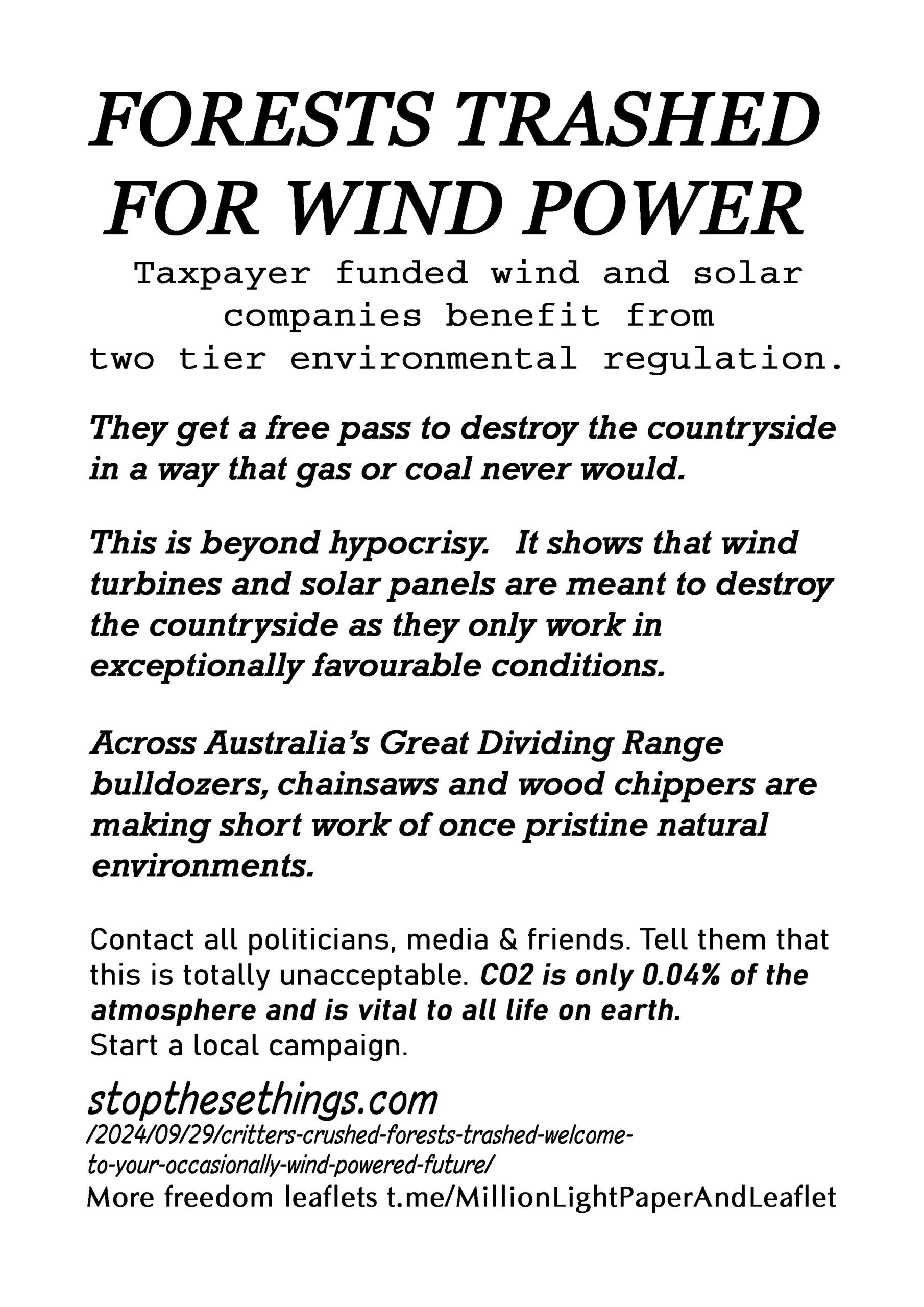 FORESTS TRASHED FOR WIND POWER

Taxpayer funded wind and solar companies benefit from two tier environmental regulation.

They get a free pass to destroy the countryside in a way that gas or coal never would.

This is beyond hypocrisy. It shows that wind turbines and solar panels are meant to destroy the countryside as they only work in exceptionally favourable conditions.

Across Australia's Great Dividing Range bulldozers, chainsaws and wood chippers are making short work of once pristine natural environments.

Contact all politicians, media & friends. Tell them that this is totally unacceptable. CO2 is only 0.04% of the atmosphere and is vital to all life on earth.
Start a local campaign.

stopthesethings.com
/2024/09/29/critters-crushed-forests-trashed-welcome-to-your-occasionally-wind-powered-future/
More freedom leaflets t.me/MillionLightPaperAndLeaflet